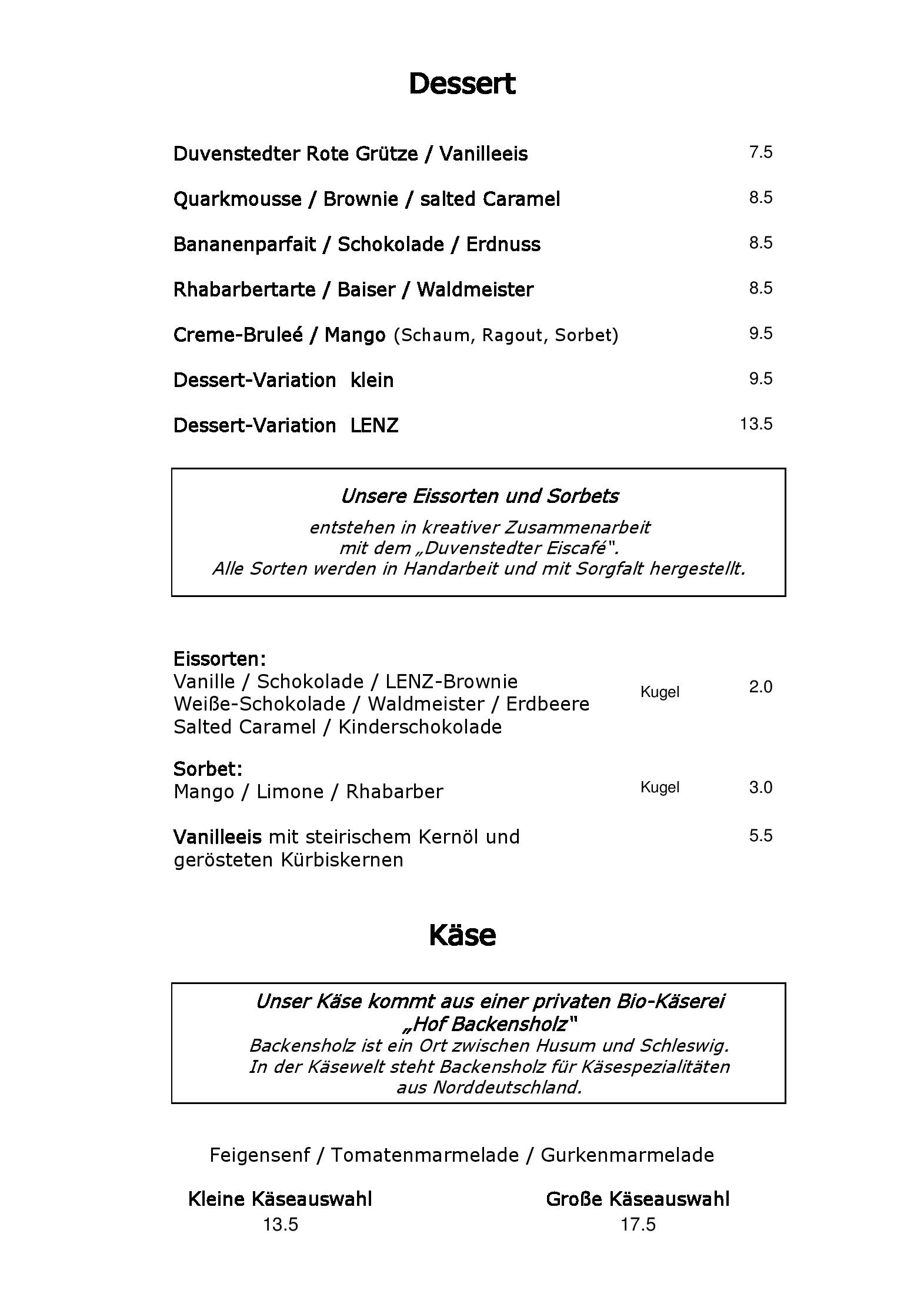 Dessert

Duvenstedter Rote Grütze / Vanilleeis 7.5

Quarkmousse / Brownie / salted Caramel 8.5

Bananenparfait / Schokolade / Erdnuss 8.5

Rhabarbertarte / Baiser / Waldmeister 8.5

Creme-Bruleé / Mango (Schaum, Ragout, Sorbet) 9.5

Dessert-Variation klein 9.5

Dessert-Variation LENZ 13.5

Unsere Eissorten und Sorbets

entstehen in kreativer Zusammenarbeit mit dem „Duvenstedter Eiscafé". Alle Sorten werden in Handarbeit und mit Sorgfalt hergestellt.

Eissorten:
Vanille / Schokolade / LENZ-Brownie
Weiße-Schokolade / Waldmeister / Erdbeere
Salted Caramel / Kinderschokolade
Kugel 2.0

Sorbet:
Mango / Limone / Rhabarber
Kugel 3.0

Vanilleeis mit steirischem Kernöl und gerösteten Kürbiskernen 5.5

Käse

Unser Käse kommt aus einer privaten Bio-Käserei „Hof Backensholz"
Backensholz ist ein Ort zwischen Husum und Schleswig. In der Käsewelt steht Backensholz für Käsespezialitäten aus Norddeutschland.

Feigensenf / Tomatenmarmelade / Gurkenmarmelade

Kleine Käseauswahl
13.5

Große Käseauswahl
17.5